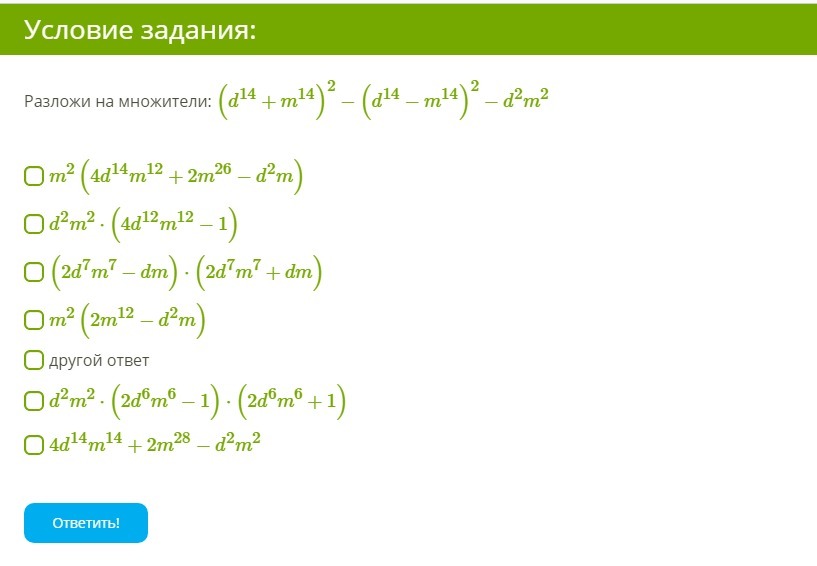 Условие задания:

Разложи на множители: $\left(d^{14}+m^{14}\right)^2-\left(d^{14}-m^{14}\right)^2-d^2m^2$

$m^2\left(4d^{14}m^{12}+2m^{26}-d^2m\right)$

$d^2m^2\cdot\left(4d^{12}m^{12}-1\right)$

$\left(2d^7m^7-dm\right)\cdot\left(2d^7m^7+dm\right)$

$m^2\left(2m^{12}-d^2m\right)$

другой ответ

$d^2m^2\cdot\left(2d^6m^6-1\right)\cdot\left(2d^6m^6+1\right)$

$4d^{14}m^{14}+2m^{28}-d^2m^2$

Ответить!